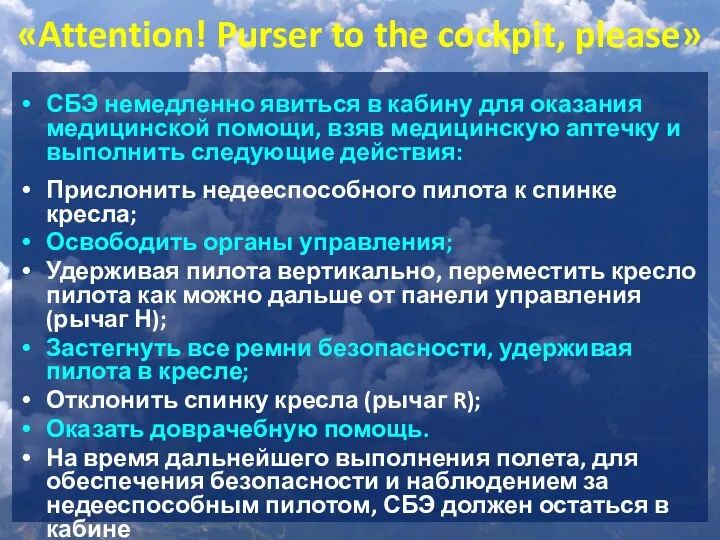 «Attention! Purser to the cockpit, please»

• СБЭ немедленно явиться в кабину для оказания медицинской помощи, взяв медицинскую аптечку и выполнить следующие действия:

• Прислонить недееспособного пилота к спинке кресла;
• Освободить органы управления;
• Удерживая пилота вертикально, переместить кресло пилота как можно дальше от панели управления (рычаг H);
• Застегнуть все ремни безопасности, удерживая пилота в кресле;
• Отклонить спинку кресла (рычаг R);
• Оказать доврачебную помощь.
• На время дальнейшего выполнения полета, для обеспечения безопасности и наблюдением за недееспособным пилотом, СБЭ должен остаться в кабине